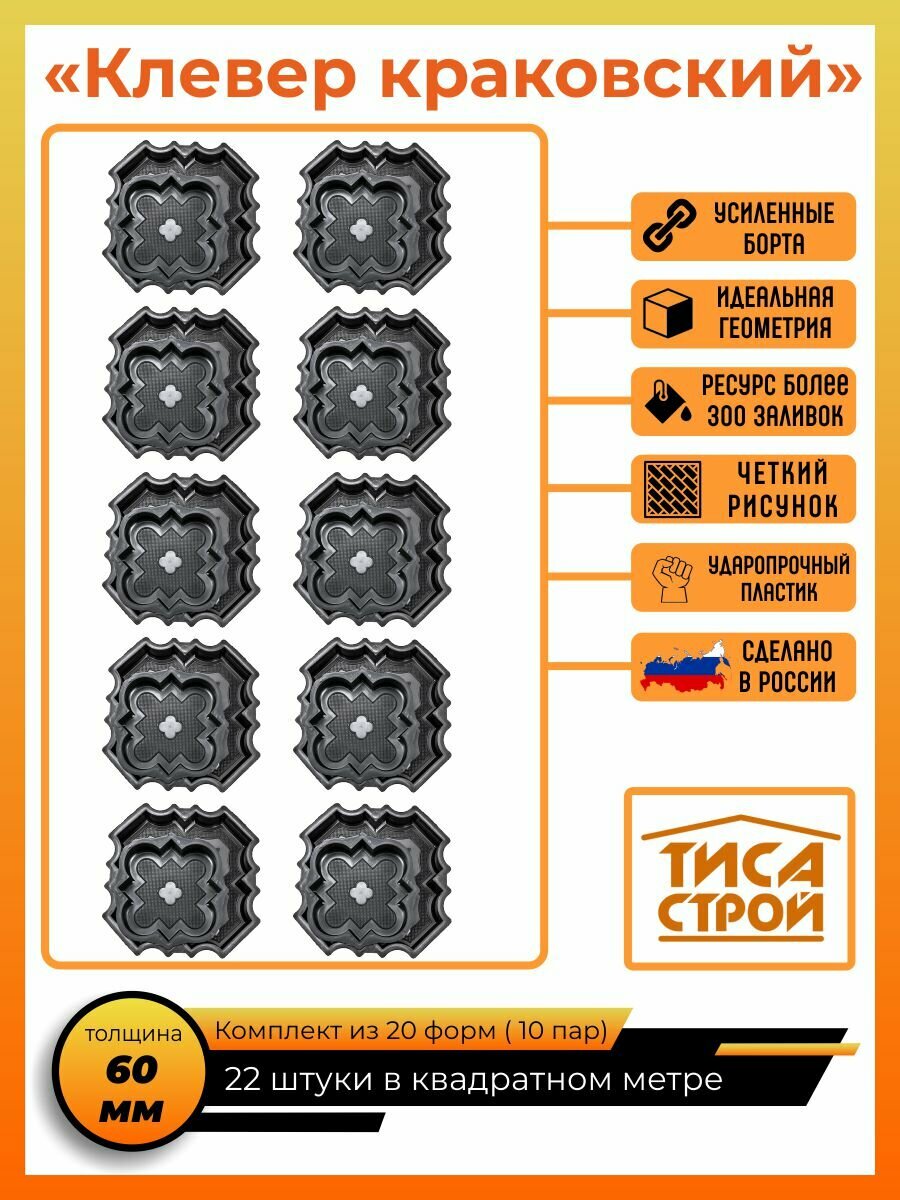 «Клевер краковский»

УСИЛЕННЫЕ БОРТА

ИДЕАЛЬНАЯ ГЕОМЕТРИЯ

РЕСУРС БОЛЕЕ 300 ЗАЛИВОК

ЧЕТКИЙ РИСУНОК

УДАРОПРОЧНЫЙ ПЛАСТИК

СДЕЛАНО В РОССИИ

ТИСА СТРОЙ

толщина
60
мм

Комплект из 20 форм ( 10 пар)

22 штуки в квадратном метре